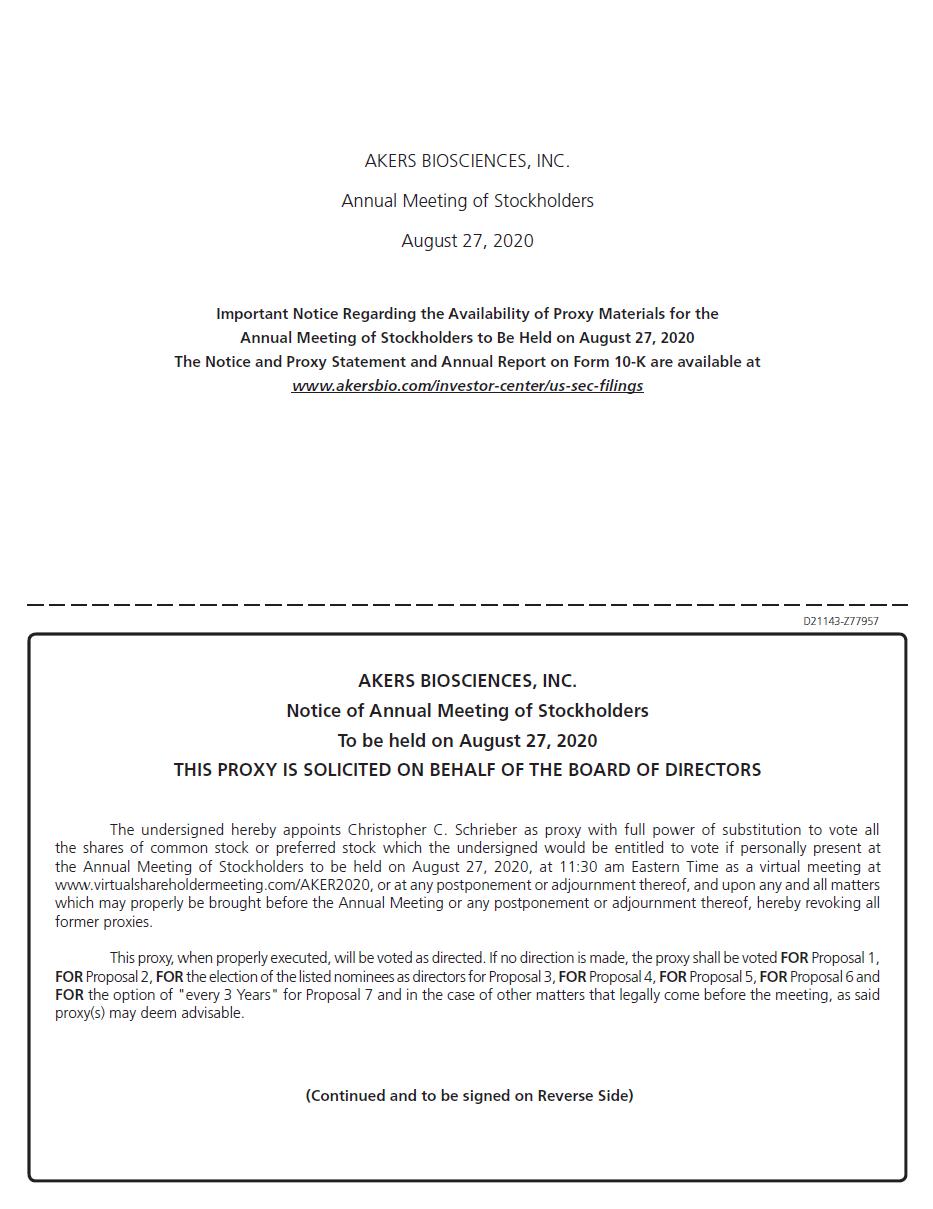 AKERS BIOSCIENCES, INC.

Annual Meeting of Stockholders

August 27, 2020

Important Notice Regarding the Availability of Proxy Materials for the Annual Meeting of Stockholders to Be Held on August 27, 2020
The Notice and Proxy Statement and Annual Report on Form 10-K are available at www.akersbio.com/investor-center/us-sec-filings

D21143-Z77957

AKERS BIOSCIENCES, INC.
Notice of Annual Meeting of Stockholders
To be held on August 27, 2020
THIS PROXY IS SOLICITED ON BEHALF OF THE BOARD OF DIRECTORS

The undersigned hereby appoints Christopher C. Schrieber as proxy with full power of substitution to vote all the shares of common stock or preferred stock which the undersigned would be entitled to vote if personally present at the Annual Meeting of Stockholders to be held on August 27, 2020, at 11:30 am Eastern Time as a virtual meeting at www.virtualshareholdermeeting.com/AKER2020, or at any postponement or adjournment thereof, and upon any and all matters which may properly be brought before the Annual Meeting or any postponement or adjournment thereof, hereby revoking all former proxies.

This proxy, when properly executed, will be voted as directed. If no direction is made, the proxy shall be voted FOR Proposal 1, FOR Proposal 2, FOR the election of the listed nominees as directors for Proposal 3, FOR Proposal 4, FOR Proposal 5, FOR Proposal 6 and FOR the option of "every 3 Years" for Proposal 7 and in the case of other matters that legally come before the meeting, as said proxy(s) may deem advisable.

(Continued and to be signed on Reverse Side)